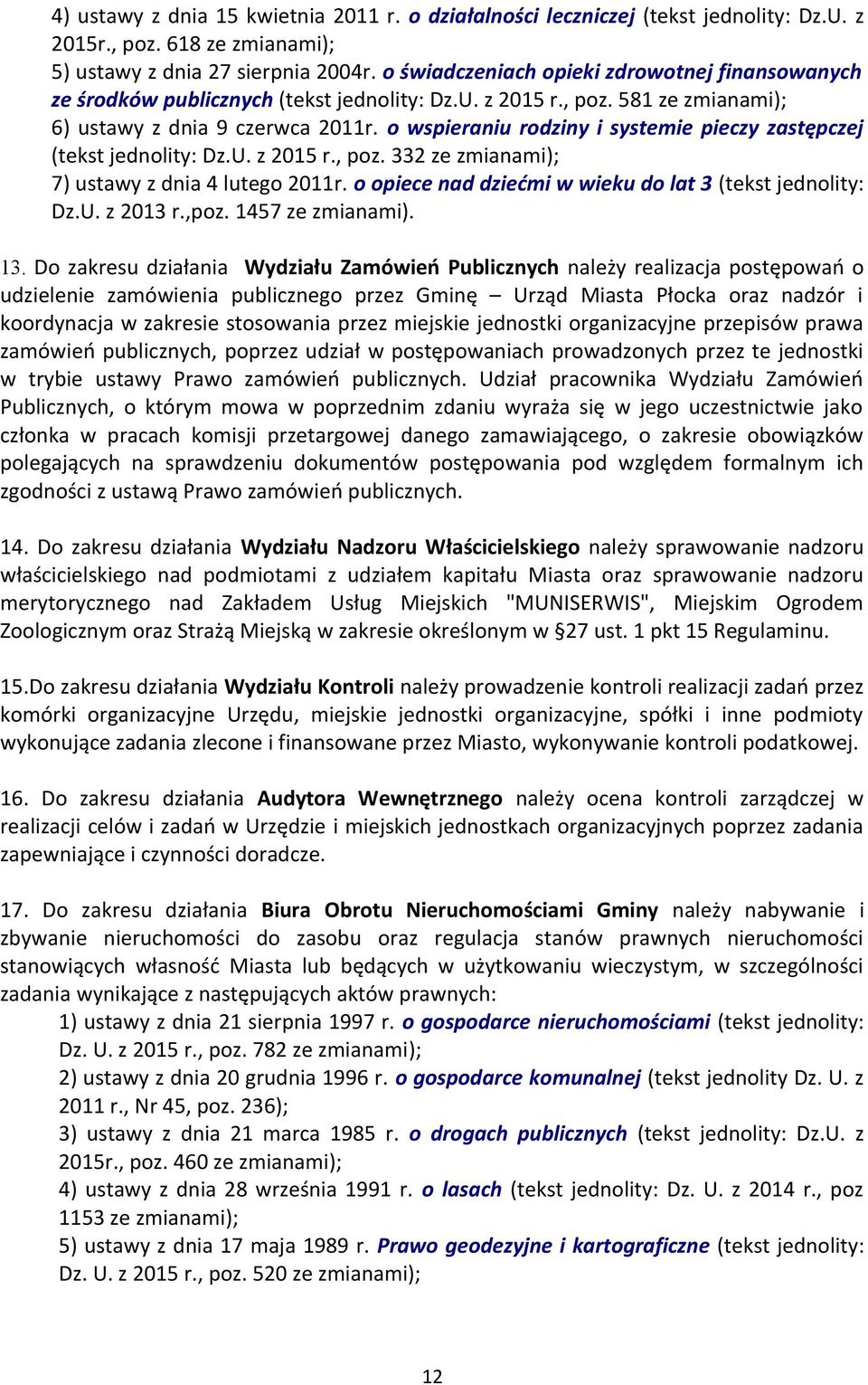 4) ustawy z dnia 15 kwietnia 2011 r. o działalności leczniczej (tekst jednolity: Dz.U. z 2015r., poz. 618 ze zmianami);
5) ustawy z dnia 27 sierpnia 2004r. o świadczeniach opieki zdrowotnej finansowanych ze środków publicznych (tekst jednolity: Dz.U. z 2015 r., poz. 581 ze zmianami);
6) ustawy z dnia 9 czerwca 2011r. o wspieraniu rodziny i systemie pieczy zastępczej (tekst jednolity: Dz.U. z 2015 r., poz. 332 ze zmianami);
7) ustawy z dnia 4 lutego 2011r. o opiece nad dziećmi w wieku do lat 3 (tekst jednolity: Dz.U. z 2013 r.,poz. 1457 ze zmianami).

13. Do zakresu działania Wydziału Zamówień Publicznych należy realizacja postępowań o udzielenie zamówienia publicznego przez Gminę – Urząd Miasta Płocka oraz nadzór i koordynacja w zakresie stosowania przez miejskie jednostki organizacyjne przepisów prawa zamówień publicznych, poprzez udział w postępowaniach prowadzonych przez te jednostki w trybie ustawy Prawo zamówień publicznych. Udział pracownika Wydziału Zamówień Publicznych, o którym mowa w poprzednim zdaniu wyraża się w jego uczestnictwie jako członka w pracach komisji przetargowej danego zamawiającego, o zakresie obowiązków polegających na sprawdzeniu dokumentów postępowania pod względem formalnym ich zgodności z ustawą Prawo zamówień publicznych.

14. Do zakresu działania Wydziału Nadzoru Właścicielskiego należy sprawowanie nadzoru właścicielskiego nad podmiotami z udziałem kapitału Miasta oraz sprawowanie nadzoru merytorycznego nad Zakładem Usług Miejskich "MUNISERWIS", Miejskim Ogrodem Zoologicznym oraz Strażą Miejską w zakresie określonym w §27 ust. 1 pkt 15 Regulaminu.

15.Do zakresu działania Wydziału Kontroli należy prowadzenie kontroli realizacji zadań przez komórki organizacyjne Urzędu, miejskie jednostki organizacyjne, spółki i inne podmioty wykonujące zadania zlecone i finansowane przez Miasto, wykonywanie kontroli podatkowej.

16. Do zakresu działania Audytora Wewnętrznego należy ocena kontroli zarządczej w realizacji celów i zadań w Urzędzie i miejskich jednostkach organizacyjnych poprzez zadania zapewniające i czynności doradcze.

17. Do zakresu działania Biura Obrotu Nieruchomościami Gminy należy nabywanie i zbywanie nieruchomości do zasobu oraz regulacja stanów prawnych nieruchomości stanowiących własność Miasta lub będących w użytkowaniu wieczystym, w szczególności zadania wynikające z następujących aktów prawnych:
1) ustawy z dnia 21 sierpnia 1997 r. o gospodarce nieruchomościami (tekst jednolity: Dz. U. z 2015 r., poz. 782 ze zmianami);
2) ustawy z dnia 20 grudnia 1996 r. o gospodarce komunalnej (tekst jednolity Dz. U. z 2011 r., Nr 45, poz. 236);
3) ustawy z dnia 21 marca 1985 r. o drogach publicznych (tekst jednolity: Dz.U. z 2015r., poz. 460 ze zmianami);
4) ustawy z dnia 28 września 1991 r. o lasach (tekst jednolity: Dz. U. z 2014 r., poz 1153 ze zmianami);
5) ustawy z dnia 17 maja 1989 r. Prawo geodezyjne i kartograficzne (tekst jednolity: Dz. U. z 2015 r., poz. 520 ze zmianami);

12